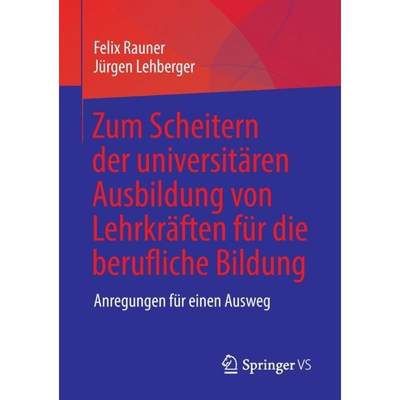 Felix Rauner
Jürgen Lehberger

Zum Scheitern der universitären Ausbildung von Lehrkräften für die berufliche Bildung

Anregungen für einen Ausweg

Springer VS